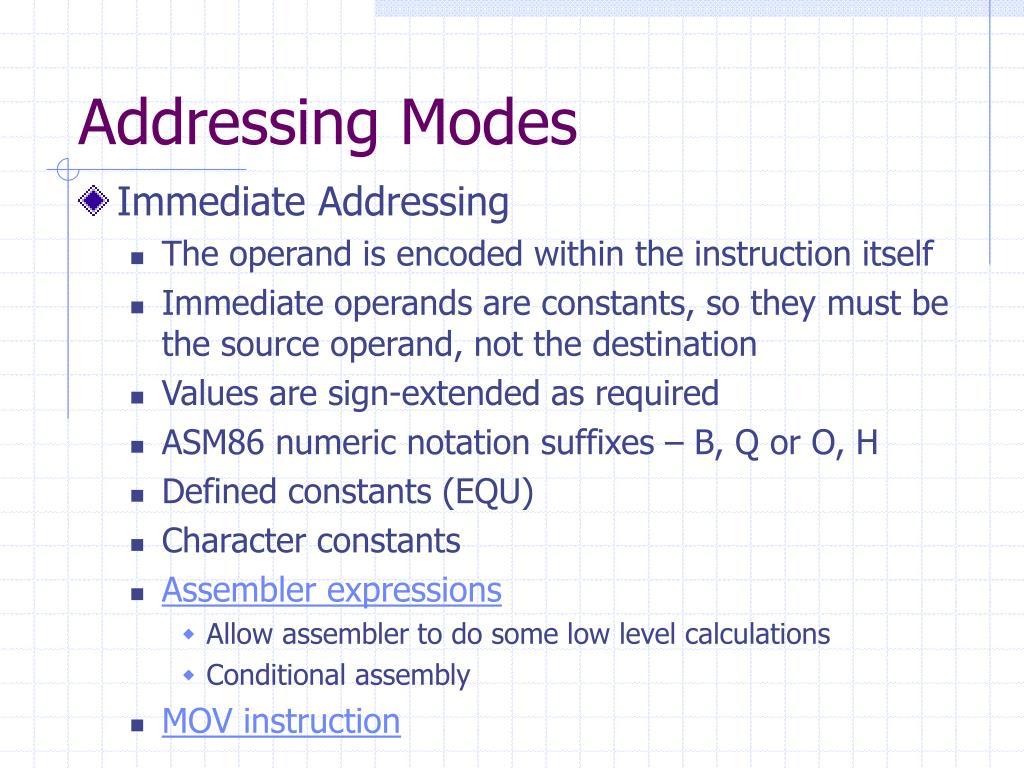 Addressing Modes

Immediate Addressing

The operand is encoded within the instruction itself

Immediate operands are constants, so they must be the source operand, not the destination

Values are sign-extended as required

ASM86 numeric notation suffixes – B, Q or O, H

Defined constants (EQU)

Character constants

Assembler expressions

Allow assembler to do some low level calculations

Conditional assembly

MOV instruction